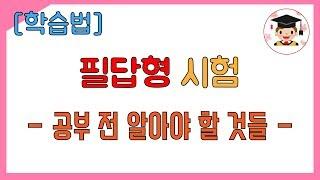 [학습법]

필답형 시험

- 공부 전 알아야 할 것들 -